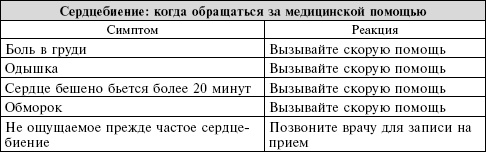 **Сердцебиение: когда обращаться за медицинской помощью**

| Симптом | Реакция |
|---|---|
| Боль в груди | Вызывайте скорую помощь |
| Одышка | Вызывайте скорую помощь |
| Сердце бешено бьется более 20 минут | Вызывайте скорую помощь |
| Обморок | Вызывайте скорую помощь |
| Не ощущаемое прежде частое сердцебиение | Позвоните врачу для записи на прием |